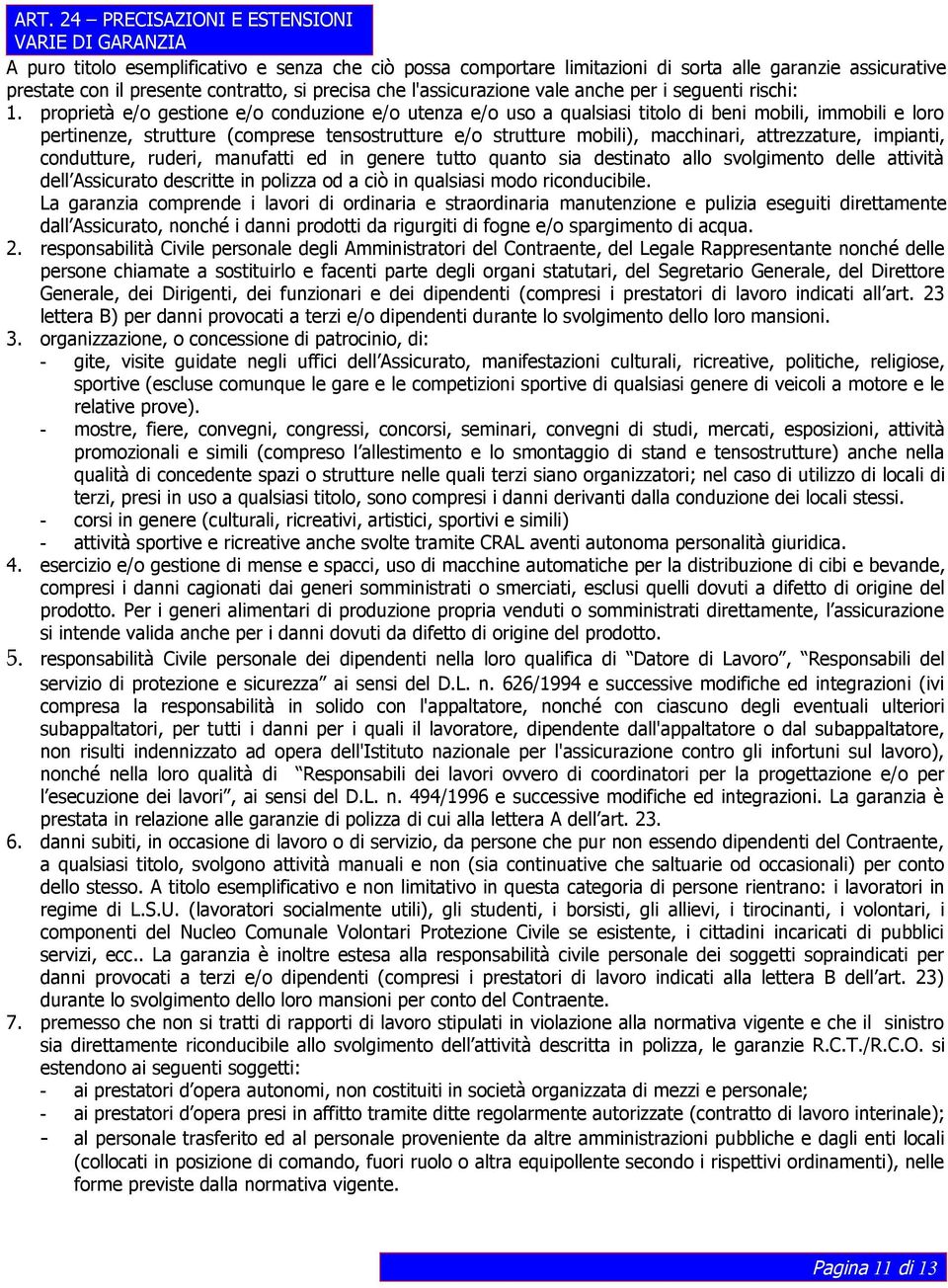 ART. 24 – PRECISAZIONI E ESTENSIONI
VARIE DI GARANZIA

A puro titolo esemplificativo e senza che ciò possa comportare limitazioni di sorta alle garanzie assicurative prestate con il presente contratto, si precisa che l'assicurazione vale anche per i seguenti rischi:

1. proprietà e/o gestione e/o conduzione e/o utenza e/o uso a qualsiasi titolo di beni mobili, immobili e loro pertinenze, strutture (comprese tensostrutture e/o strutture mobili), macchinari, attrezzature, impianti, condutture, ruderi, manufatti ed in genere tutto quanto sia destinato allo svolgimento delle attività dell'Assicurato descritte in polizza od a ciò in qualsiasi modo riconducibile.
La garanzia comprende i lavori di ordinaria e straordinaria manutenzione e pulizia eseguiti direttamente dall'Assicurato, nonché i danni prodotti da rigurgiti di fogne e/o spargimento di acqua.

2. responsabilità Civile personale degli Amministratori del Contraente, del Legale Rappresentante nonché delle persone chiamate a sostituirlo e facenti parte degli organi statutari, del Segretario Generale, del Direttore Generale, dei Dirigenti, dei funzionari e dei dipendenti (compresi i prestatori di lavoro indicati all'art. 23 lettera B) per danni provocati a terzi e/o dipendenti durante lo svolgimento dello loro mansioni.

3. organizzazione, o concessione di patrocinio, di:
- gite, visite guidate negli uffici dell'Assicurato, manifestazioni culturali, ricreative, politiche, religiose, sportive (escluse comunque le gare e le competizioni sportive di qualsiasi genere di veicoli a motore e le relative prove).
- mostre, fiere, convegni, congressi, concorsi, seminari, convegni di studi, mercati, esposizioni, attività promozionali e simili (compreso l'allestimento e lo smontaggio di stand e tensostrutture) anche nella qualità di concedente spazi o strutture nelle quali terzi siano organizzatori; nel caso di utilizzo di locali di terzi, presi in uso a qualsiasi titolo, sono compresi i danni derivanti dalla conduzione dei locali stessi.
- corsi in genere (culturali, ricreativi, artistici, sportivi e simili)
- attività sportive e ricreative anche svolte tramite CRAL aventi autonoma personalità giuridica.

4. esercizio e/o gestione di mense e spacci, uso di macchine automatiche per la distribuzione di cibi e bevande, compresi i danni cagionati dai generi somministrati o smerciati, esclusi quelli dovuti a difetto di origine del prodotto. Per i generi alimentari di produzione propria venduti o somministrati direttamente, l'assicurazione si intende valida anche per i danni dovuti da difetto di origine del prodotto.

5. responsabilità Civile personale dei dipendenti nella loro qualifica di "Datore di Lavoro", "Responsabili del servizio di protezione e sicurezza" ai sensi del D.L. n. 626/1994 e successive modifiche ed integrazioni (ivi compresa la responsabilità in solido con l'appaltatore, nonché con ciascuno degli eventuali ulteriori subappaltatori, per tutti i danni per i quali il lavoratore, dipendente dall'appaltatore o dal subappaltatore, non risulti indennizzato ad opera dell'Istituto nazionale per l'assicurazione contro gli infortuni sul lavoro), nonché nella loro qualità di "Responsabili dei lavori ovvero di coordinatori per la progettazione e/o per l'esecuzione dei lavori", ai sensi del D.L. n. 494/1996 e successive modifiche ed integrazioni. La garanzia è prestata in relazione alle garanzie di polizza di cui alla lettera A dell'art. 23.

6. danni subiti, in occasione di lavoro o di servizio, da persone che pur non essendo dipendenti del Contraente, a qualsiasi titolo, svolgono attività manuali e non (sia continuative che saltuarie od occasionali) per conto dello stesso. A titolo esemplificativo e non limitativo in questa categoria di persone rientrano: i lavoratori in regime di L.S.U. (lavoratori socialmente utili), gli studenti, i borsisti, gli allievi, i tirocinanti, i volontari, i componenti del Nucleo Comunale Volontari Protezione Civile se esistente, i cittadini incaricati di pubblici servizi, ecc.. La garanzia è inoltre estesa alla responsabilità civile personale dei soggetti sopraindicati per danni provocati a terzi e/o dipendenti (compresi i prestatori di lavoro indicati alla lettera B dell'art. 23) durante lo svolgimento dello loro mansioni per conto del Contraente.

7. premesso che non si tratti di rapporti di lavoro stipulati in violazione alla normativa vigente e che il sinistro sia direttamente riconducibile allo svolgimento dell'attività descritta in polizza, le garanzie R.C.T./R.C.O. si estendono ai seguenti soggetti:
- ai prestatori d'opera autonomi, non costituiti in società organizzata di mezzi e personale;
- ai prestatori d'opera presi in affitto tramite ditte regolarmente autorizzate (contratto di lavoro interinale);
- al personale trasferito ed al personale proveniente da altre amministrazioni pubbliche e dagli enti locali (collocati in posizione di comando, fuori ruolo o altra equipollente secondo i rispettivi ordinamenti), nelle forme previste dalla normativa vigente.

Pagina 11 di 13